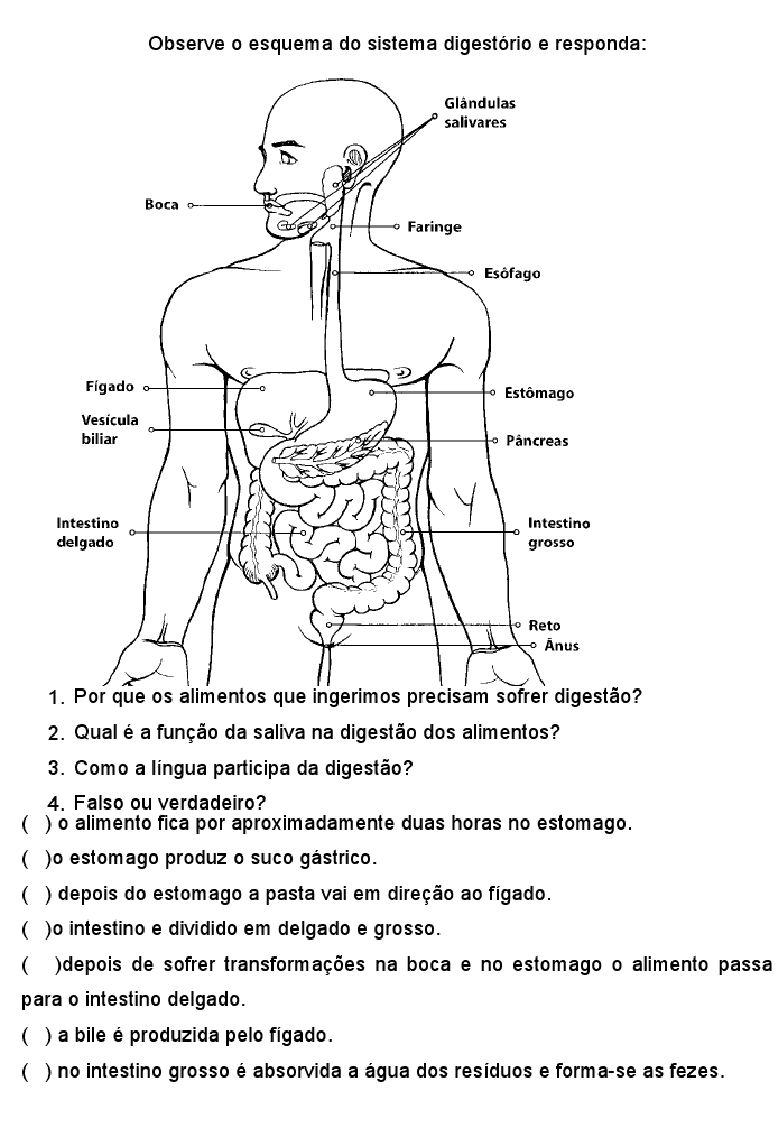 Observe o esquema do sistema digestório e responda:

Glândulas salivares

Boca

Faringe

Esôfago

Fígado

Estômago

Vesícula biliar

Pâncreas

Intestino delgado

Intestino grosso

Reto

Ânus

1. Por que os alimentos que ingerimos precisam sofrer digestão?

2. Qual é a função da saliva na digestão dos alimentos?

3. Como a língua participa da digestão?

4. Falso ou verdadeiro?

( ) o alimento fica por aproximadamente duas horas no estomago.

( )o estomago produz o suco gástrico.

( ) depois do estomago a pasta vai em direção ao fígado.

( )o intestino e dividido em delgado e grosso.

( )depois de sofrer transformações na boca e no estomago o alimento passa para o intestino delgado.

( ) a bile é produzida pelo fígado.

( ) no intestino grosso é absorvida a água dos resíduos e forma-se as fezes.